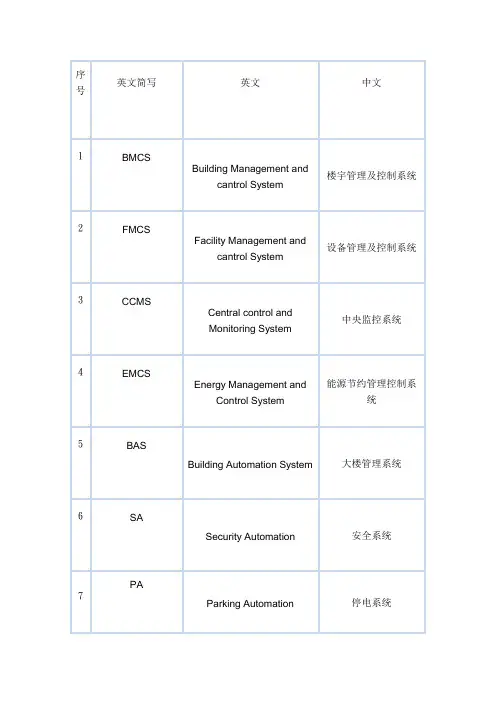 | 序号 | 英文简写 | 英文 | 中文 |
|---|---|---|---|
| 1 | BMCS | Building Management and cantrol System | 楼宇管理及控制系统 |
| 2 | FMCS | Facility Management and cantrol System | 设备管理及控制系统 |
| 3 | CCMS | Central control and Monitoring System | 中央监控系统 |
| 4 | EMCS | Energy Management and Control System | 能源节约管理控制系统 |
| 5 | BAS | Building Automation System | 大楼管理系统 |
| 6 | SA | Security Automation | 安全系统 |
| 7 | PA | Parking Automation | 停电系统 |